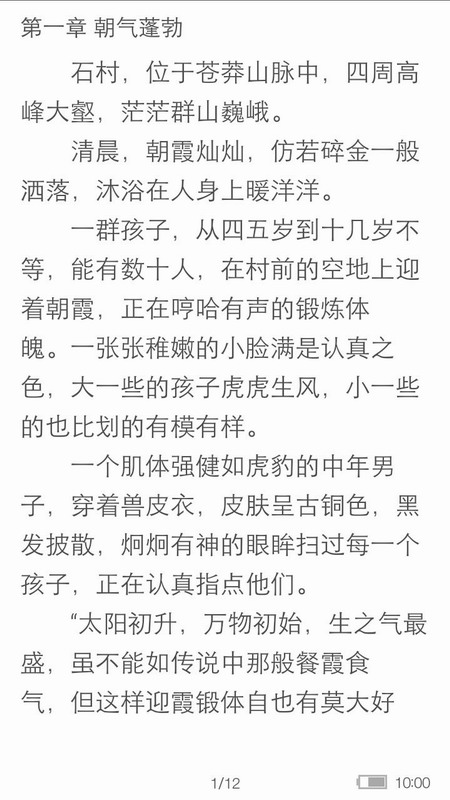 第一章 朝气蓬勃

石村，位于苍莽山脉中，四周高峰大壑，茫茫群山巍峨。

清晨，朝霞灿灿，仿若碎金一般洒落，沐浴在人身上暖洋洋。

一群孩子，从四五岁到十几岁不等，能有数十人，在村前的空地上迎着朝霞，正在哼哈有声的锻炼体魄。一张张稚嫩的小脸满是认真之色，大一些的孩子虎虎生风，小一些的也比划的有模有样。

一个肌体强健如虎豹的中年男子，穿着兽皮衣，皮肤呈古铜色，黑发披散，炯炯有神的眼眸扫过每一个孩子，正在认真指点他们。

“太阳初升，万物初始，生之气最盛，虽不能如传说中那般餐霞食气，但这样迎霞锻体自也有莫大好

1/12

10:00